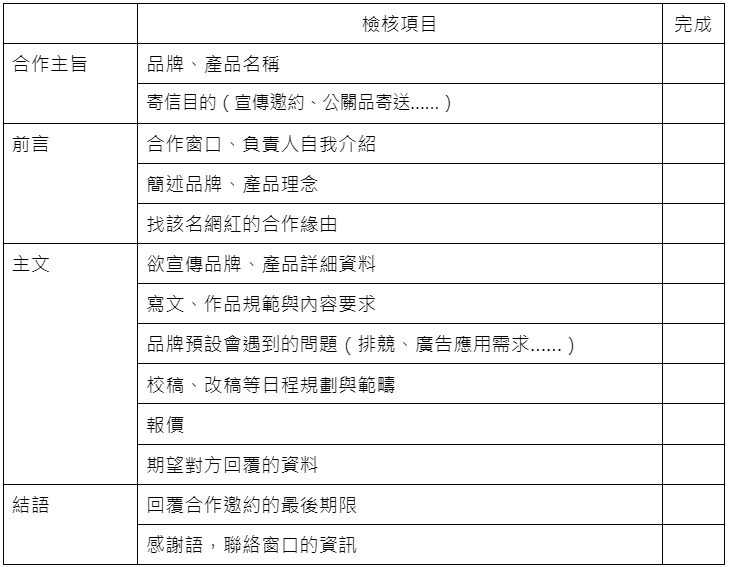 | | 檢核項目 | 完成 |
|---|---|---|
| 合作主旨 | 品牌、產品名稱 | |
| | 寄信目的（宣傳邀約、公關品寄送......） | |
| 前言 | 合作窗口、負責人自我介紹 | |
| | 簡述品牌、產品理念 | |
| | 找該名網紅的合作緣由 | |
| 主文 | 欲宣傳品牌、產品詳細資料 | |
| | 寫文、作品規範與內容要求 | |
| | 品牌預設會遇到的問題（排競、廣告應用需求......） | |
| | 校稿、改稿等日程規劃與範疇 | |
| | 報價 | |
| | 期望對方回覆的資料 | |
| 結語 | 回覆合作邀約的最後期限 | |
| | 感謝語，聯絡窗口的資訊 | |